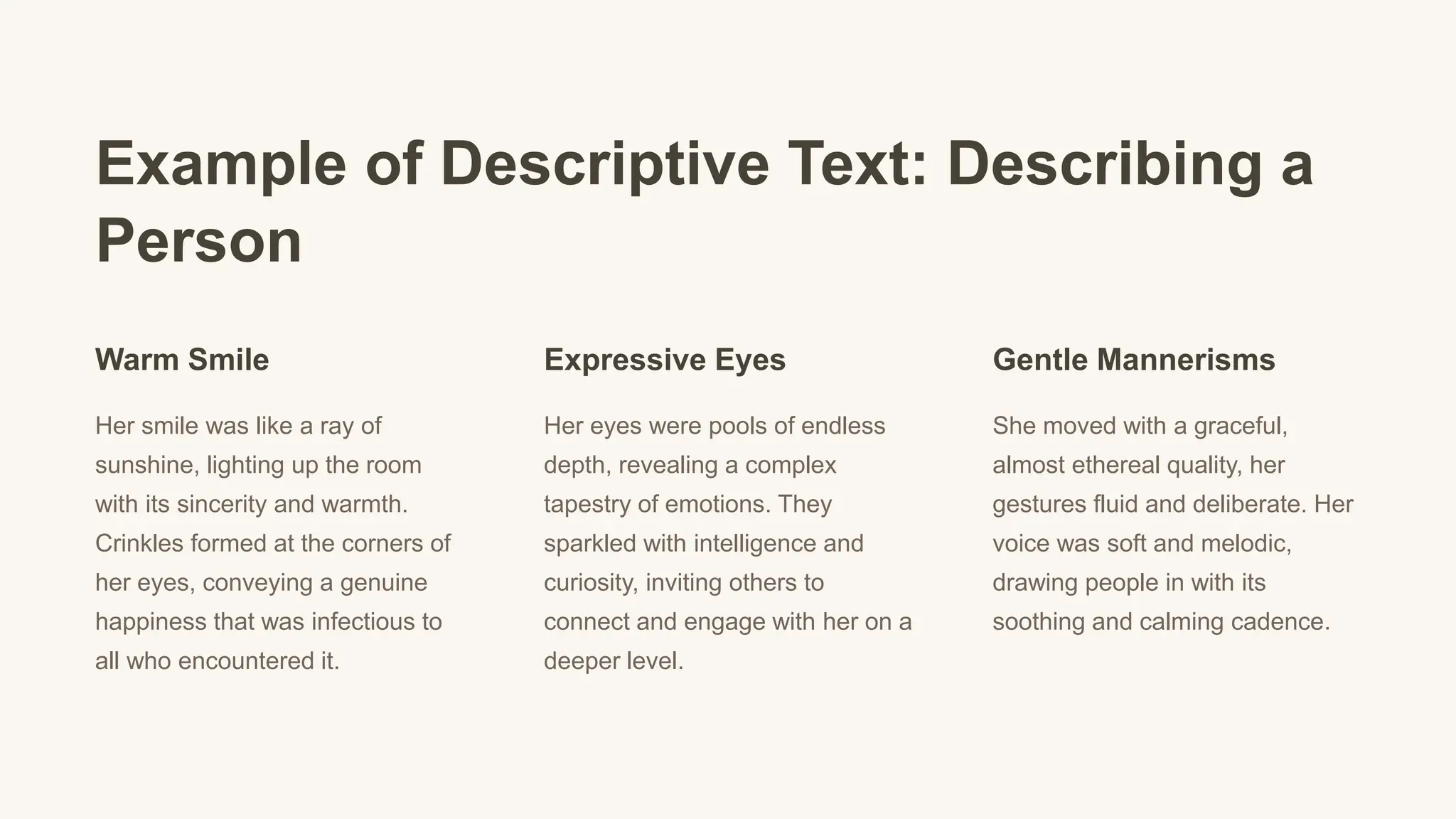 Example of Descriptive Text: Describing a Person

Warm Smile

Her smile was like a ray of sunshine, lighting up the room with its sincerity and warmth. Crinkles formed at the corners of her eyes, conveying a genuine happiness that was infectious to all who encountered it.

Expressive Eyes

Her eyes were pools of endless depth, revealing a complex tapestry of emotions. They sparkled with intelligence and curiosity, inviting others to connect and engage with her on a deeper level.

Gentle Mannerisms

She moved with a graceful, almost ethereal quality, her gestures fluid and deliberate. Her voice was soft and melodic, drawing people in with its soothing and calming cadence.